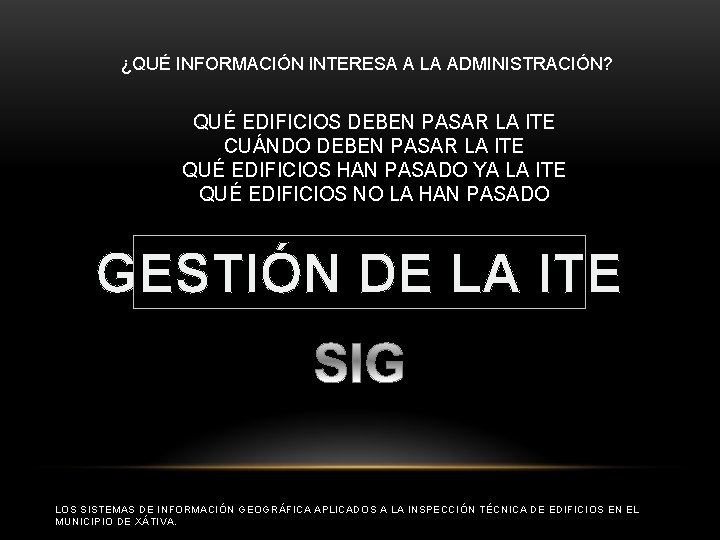 ¿QUÉ INFORMACIÓN INTERESA A LA ADMINISTRACIÓN?

QUÉ EDIFICIOS DEBEN PASAR LA ITE
CUÁNDO DEBEN PASAR LA ITE
QUÉ EDIFICIOS HAN PASADO YA LA ITE
QUÉ EDIFICIOS NO LA HAN PASADO

GESTIÓN DE LA ITE

SIG

LOS SISTEMAS DE INFORMACIÓN GEOGRÁFICA APLICADOS A LA INSPECCIÓN TÉCNICA DE EDIFICIOS EN EL MUNICIPIO DE XÁTIVA.